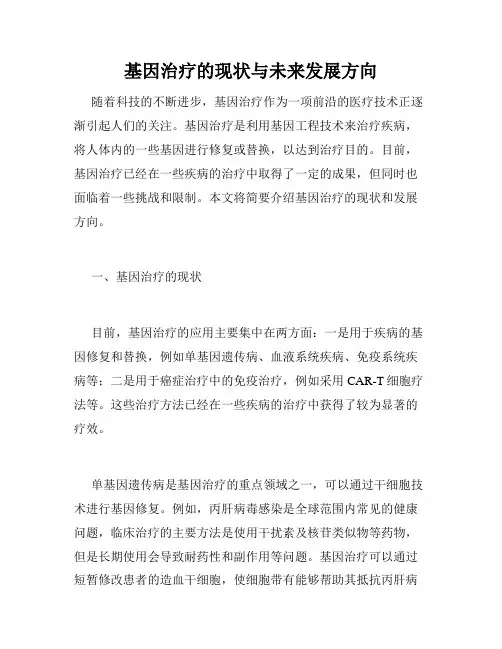 基因治疗的现状与未来发展方向

随着科技的不断进步，基因治疗作为一项前沿的医疗技术正逐渐引起人们的关注。基因治疗是利用基因工程技术来治疗疾病，将人体内的一些基因进行修复或替换，以达到治疗目的。目前，基因治疗已经在一些疾病的治疗中取得了一定的成果，但同时也面临着一些挑战和限制。本文将简要介绍基因治疗的现状和发展方向。

一、基因治疗的现状

目前，基因治疗的应用主要集中在两方面：一是用于疾病的基因修复和替换，例如单基因遗传病、血液系统疾病、免疫系统疾病等；二是用于癌症治疗中的免疫治疗，例如采用 CAR-T 细胞疗法等。这些治疗方法已经在一些疾病的治疗中获得了较为显著的疗效。

单基因遗传病是基因治疗的重点领域之一，可以通过干细胞技术进行基因修复。例如，丙肝病毒感染是全球范围内常见的健康问题，临床治疗的主要方法是使用干扰素及核苷类似物等药物，但是长期使用会导致耐药性和副作用等问题。基因治疗可以通过短暂修改患者的造血干细胞，使细胞带有能够帮助其抵抗丙肝病